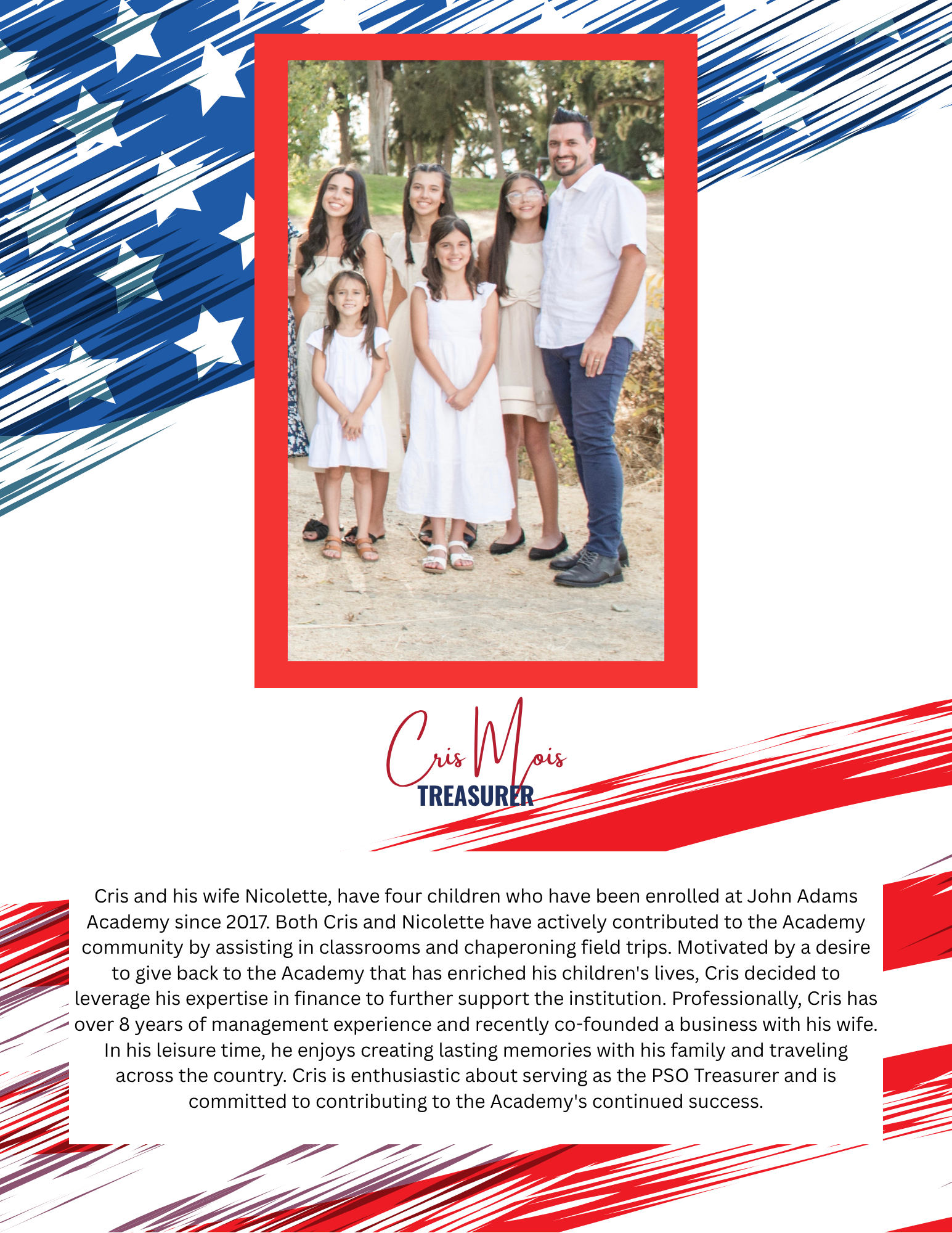 Cris Mois
TREASURER

Cris and his wife Nicolette, have four children who have been enrolled at John Adams Academy since 2017. Both Cris and Nicolette have actively contributed to the Academy community by assisting in classrooms and chaperoning field trips. Motivated by a desire to give back to the Academy that has enriched his children's lives, Cris decided to leverage his expertise in finance to further support the institution. Professionally, Cris has over 8 years of management experience and recently co-founded a business with his wife. In his leisure time, he enjoys creating lasting memories with his family and traveling across the country. Cris is enthusiastic about serving as the PSO Treasurer and is committed to contributing to the Academy's continued success.